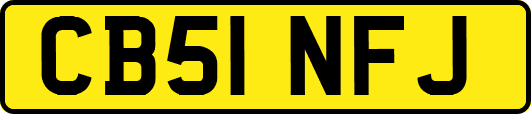 CB51 NFJ